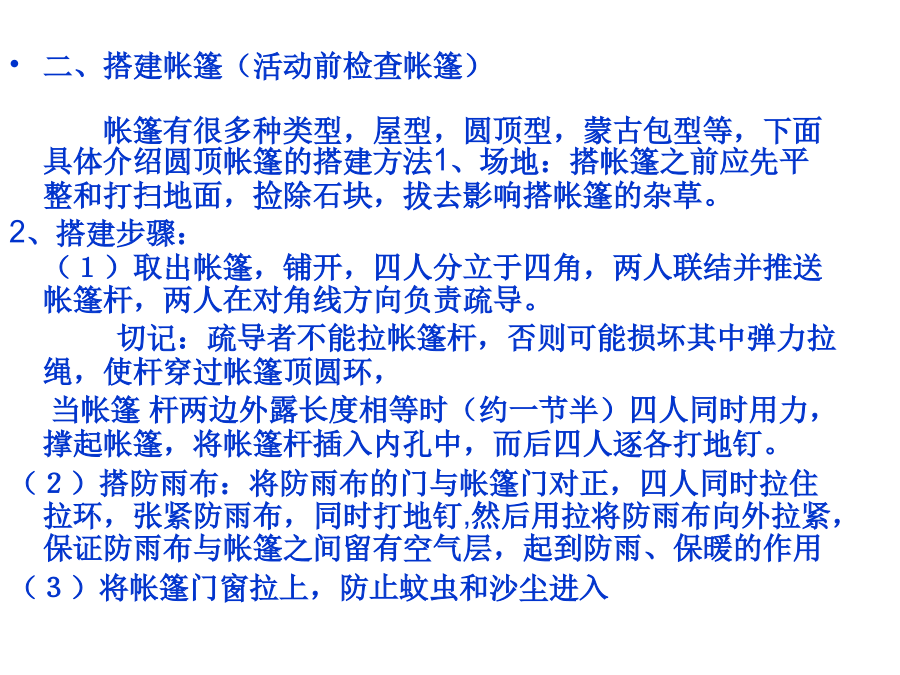 • 二、搭建帐篷（活动前检查帐篷）

帐篷有很多种类型，屋型，圆顶型，蒙古包型等，下面具体介绍圆顶帐篷的搭建方法1、场地：搭帐篷之前应先平整和打扫地面，捡除石块，拔去影响搭帐篷的杂草。

2、搭建步骤：

（1）取出帐篷，铺开，四人分立于四角，两人联结并推送帐篷杆，两人在对角线方向负责疏导。

切记：疏导者不能拉帐篷杆，否则可能损坏其中弹力拉绳，使杆穿过帐篷顶圆环，

当帐篷 杆两边外露长度相等时（约一节半）四人同时用力，撑起帐篷，将帐篷杆插入内孔中，而后四人逐各打地钉。

（2）搭防雨布：将防雨布的门与帐篷门对正，四人同时拉住拉环，张紧防雨布，同时打地钉,然后用拉将防雨布向外拉紧，保证防雨布与帐篷之间留有空气层，起到防雨、保暖的作用

（3）将帐篷门窗拉上，防止蚊虫和沙尘进入